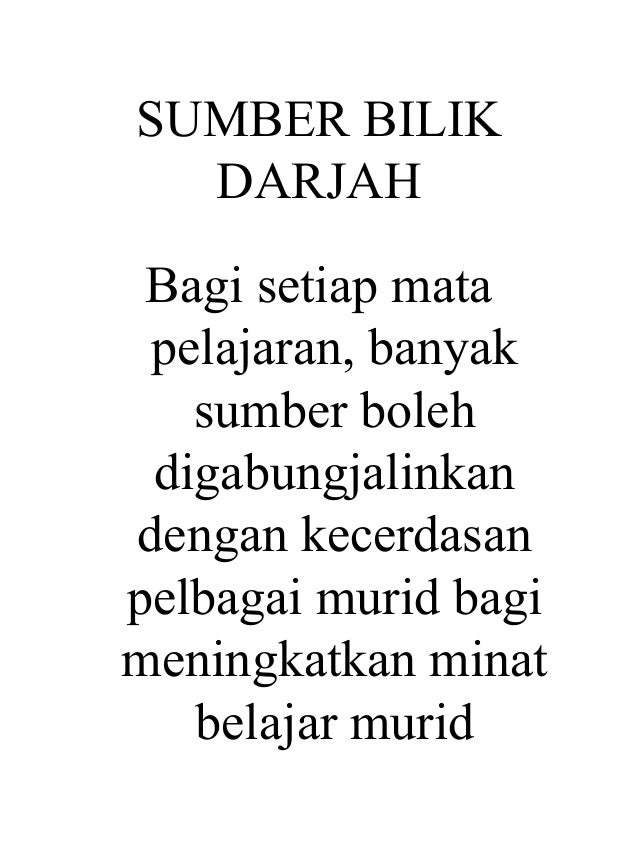 SUMBER BILIK DARJAH

Bagi setiap mata pelajaran, banyak sumber boleh digabungjalinkan dengan kecerdasan pelbagai murid bagi meningkatkan minat belajar murid